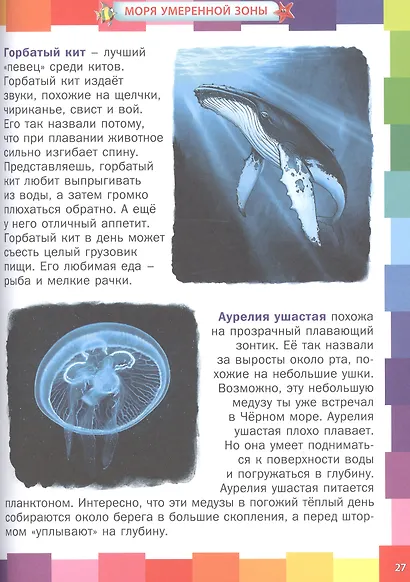 МОРЯ УМЕРЕННОЙ ЗОНЫ

Горбатый кит – лучший «певец» среди китов. Горбатый кит издаёт звуки, похожие на щелчки, чириканье, свист и вой. Его так назвали потому, что при плавании животное сильно изгибает спину. Представляешь, горбатый кит любит выпрыгивать из воды, а затем громко плюхаться обратно. А ещё у него отличный аппетит. Горбатый кит в день может съесть целый грузовик пищи. Его любимая еда – рыба и мелкие рачки.

Аурелия ушастая похожа на прозрачный плавающий зонтик. Её так назвали за выросты около рта, похожие на небольшие ушки. Возможно, эту небольшую медузу ты уже встречал в Чёрном море. Аурелия ушастая плохо плавает. Но она умеет подниматься к поверхности воды и погружаться в глубину. Аурелия ушастая питается планктоном. Интересно, что эти медузы в погожий тёплый день собираются около берега в большие скопления, а перед штормом «уплывают» на глубину.

27